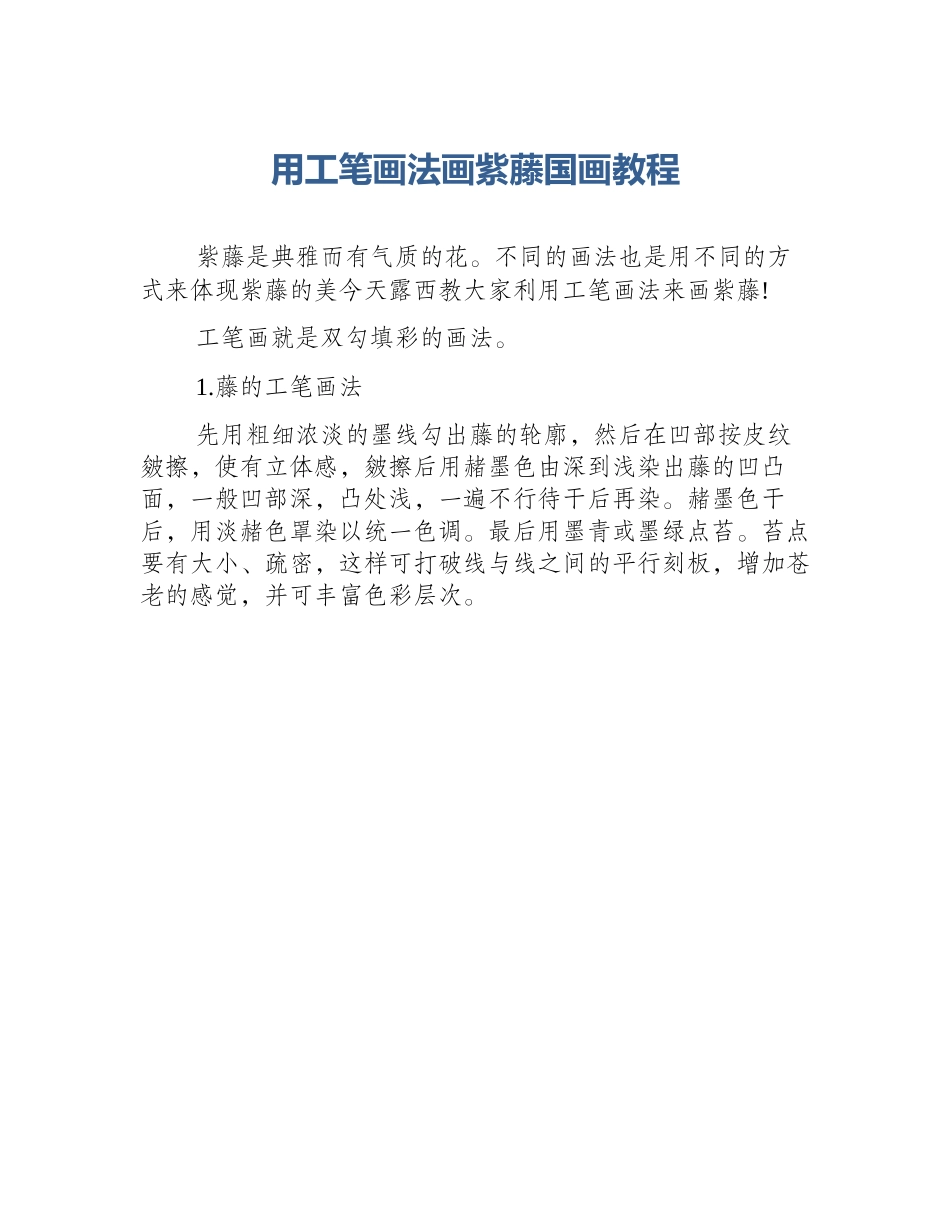 用工笔画法画紫藤国画教程

紫藤是典雅而有气质的花。不同的画法也是用不同的方式来体现紫藤的美今天露西教大家利用工笔画法来画紫藤!

工笔画就是双勾填彩的画法。

1.藤的工笔画法

先用粗细浓淡的墨线勾出藤的轮廓，然后在凹部按皮纹皴擦，使有立体感，皴擦后用赭墨色由深到浅染出藤的凹凸面，一般凹部深，凸处浅，一遍不行待干后再染。赭墨色干后，用淡赭色罩染以统一色调。最后用墨青或墨绿点苔。苔点要有大小、疏密，这样可打破线与线之间的平行刻板，增加苍老的感觉，并可丰富色彩层次。